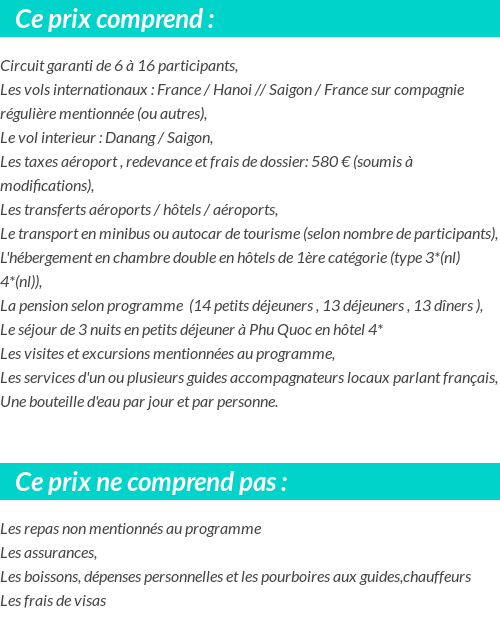 Ce prix comprend :

Circuit garanti de 6 à 16 participants,
Les vols internationaux : France / Hanoi // Saigon / France sur compagnie régulière mentionnée (ou autres),
Le vol interieur : Danang / Saigon,
Les taxes aéroport , redevance et frais de dossier: 580 € (soumis à modifications),
Les transferts aéroports / hôtels / aéroports,
Le transport en minibus ou autocar de tourisme (selon nombre de participants),
L'hébergement en chambre double en hôtels de 1ère catégorie (type 3*(nl) 4*(nl)),
La pension selon programme (14 petits déjeuners , 13 déjeuners , 13 dîners ),
Le séjour de 3 nuits en petits déjeuner à Phu Quoc en hôtel 4*
Les visites et excursions mentionnées au programme,
Les services d'un ou plusieurs guides accompagnateurs locaux parlant français,
Une bouteille d'eau par jour et par personne.

Ce prix ne comprend pas :

Les repas non mentionnés au programme
Les assurances,
Les boissons, dépenses personnelles et les pourboires aux guides,chauffeurs
Les frais de visas